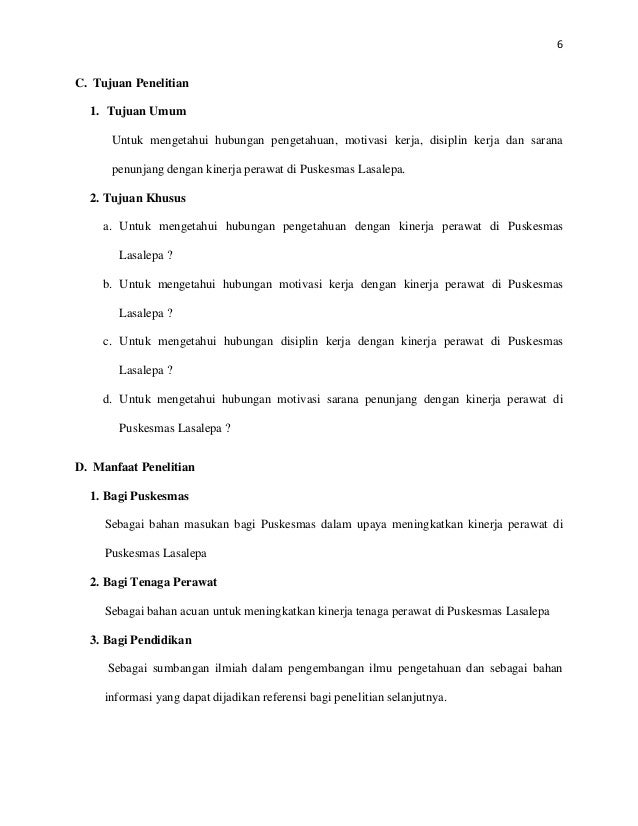 6

C. Tujuan Penelitian

1. Tujuan Umum

Untuk mengetahui hubungan pengetahuan, motivasi kerja, disiplin kerja dan sarana penunjang dengan kinerja perawat di Puskesmas Lasalepa.

2. Tujuan Khusus

a. Untuk mengetahui hubungan pengetahuan dengan kinerja perawat di Puskesmas Lasalepa ?

b. Untuk mengetahui hubungan motivasi kerja dengan kinerja perawat di Puskesmas Lasalepa ?

c. Untuk mengetahui hubungan disiplin kerja dengan kinerja perawat di Puskesmas Lasalepa ?

d. Untuk mengetahui hubungan motivasi sarana penunjang dengan kinerja perawat di Puskesmas Lasalepa ?

D. Manfaat Penelitian

1. Bagi Puskesmas

Sebagai bahan masukan bagi Puskesmas dalam upaya meningkatkan kinerja perawat di Puskesmas Lasalepa

2. Bagi Tenaga Perawat

Sebagai bahan acuan untuk meningkatkan kinerja tenaga perawat di Puskesmas Lasalepa

3. Bagi Pendidikan

Sebagai sumbangan ilmiah dalam pengembangan ilmu pengetahuan dan sebagai bahan informasi yang dapat dijadikan referensi bagi penelitian selanjutnya.